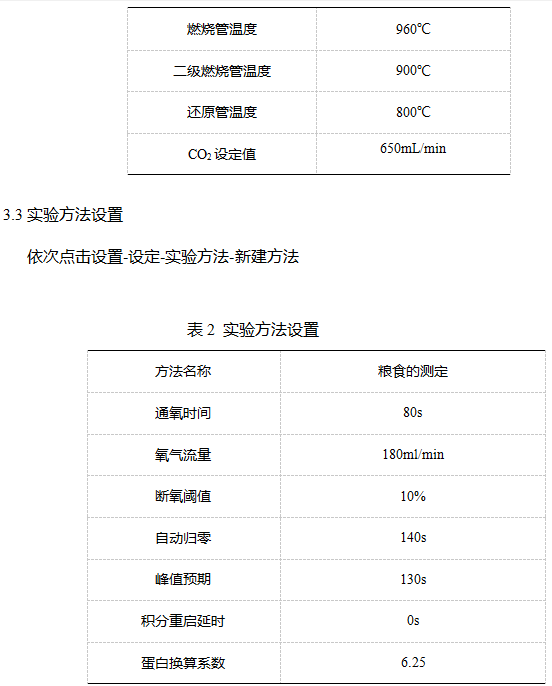 | 燃烧管温度 | 960℃ |
|---|---|
| 二级燃烧管温度 | 900℃ |
| 还原管温度 | 800℃ |
| $CO_2$ 设定值 | 650mL/min |

3.3 实验方法设置

依次点击设置-设定-实验方法-新建方法

表 2 实验方法设置

| 方法名称 | 粮食的测定 |
|---|---|
| 通氧时间 | 80s |
| 氧气流量 | 180ml/min |
| 断氧阈值 | 10% |
| 自动归零 | 140s |
| 峰值预期 | 130s |
| 积分重启延时 | 0s |
| 蛋白换算系数 | 6.25 |